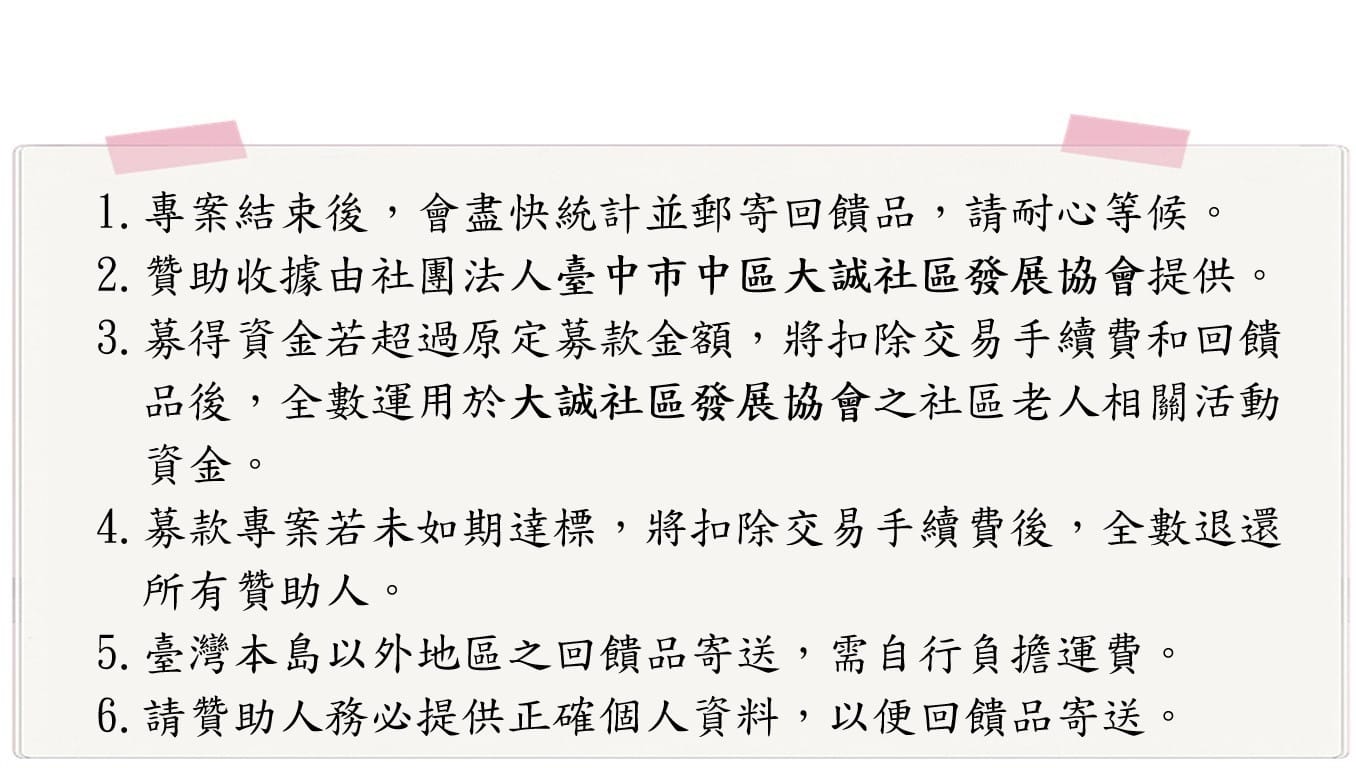 1.專案結束後，會盡快統計並郵寄回饋品，請耐心等候。

2.贊助收據由社團法人臺中市中區大誠社區發展協會提供。

3.募得資金若超過原定募款金額，將扣除交易手續費和回饋品後，全數運用於大誠社區發展協會之社區老人相關活動資金。

4.募款專案若未如期達標，將扣除交易手續費後，全數退還所有贊助人。

5.臺灣本島以外地區之回饋品寄送，需自行負擔運費。

6.請贊助人務必提供正確個人資料，以便回饋品寄送。